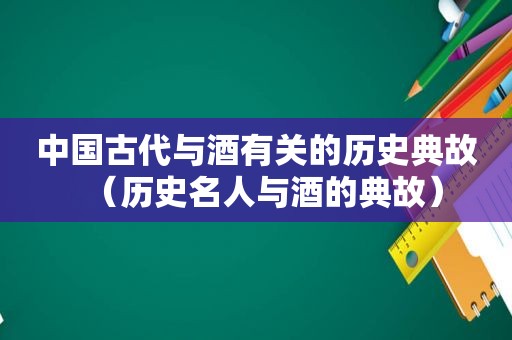 中国古代与酒有关的历史典故（历史名人与酒的典故）